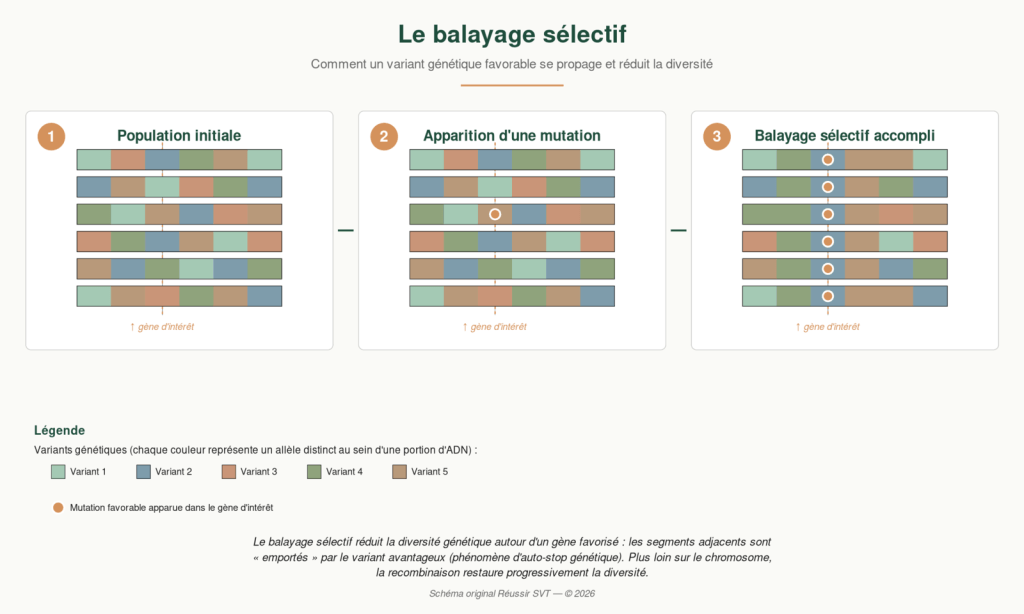 Le balayage sélectif

Comment un variant génétique favorable se propage et réduit la diversité

1 Population initiale

↑ gène d'intérêt

2 Apparition d'une mutation

↑ gène d'intérêt

3 Balayage sélectif accompli

↑ gène d'intérêt

Légende

Variants génétiques (chaque couleur représente un allèle distinct au sein d'une portion d'ADN) :

Variant 1 Variant 2 Variant 3 Variant 4 Variant 5

Mutation favorable apparue dans le gène d'intérêt

Le balayage sélectif réduit la diversité génétique autour d'un gène favorisé : les segments adjacents sont « emportés » par le variant avantageux (phénomène d'auto-stop génétique). Plus loin sur le chromosome, la recombinaison restaure progressivement la diversité.

Schéma original Réussir SVT — © 2026